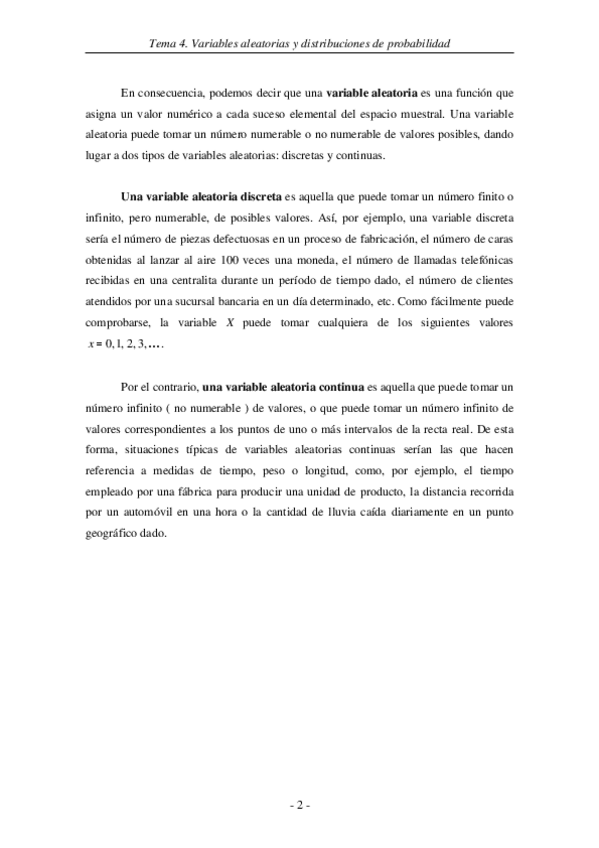 Tema 4. Variables aleatorias y distribuciones de probabilidad

En consecuencia, podemos decir que una variable aleatoria es una función que asigna un valor numérico a cada suceso elemental del espacio muestral. Una variable aleatoria puede tomar un número numerable o no numerable de valores posibles, dando lugar a dos tipos de variables aleatorias: discretas y continuas.

Una variable aleatoria discreta es aquella que puede tomar un número finito o infinito, pero numerable, de posibles valores. Así, por ejemplo, una variable discreta sería el número de piezas defectuosas en un proceso de fabricación, el número de caras obtenidas al lanzar al aire 100 veces una moneda, el número de llamadas telefónicas recibidas en una centralita durante un período de tiempo dado, el número de clientes atendidos por una sucursal bancaria en un día determinado, etc. Como fácilmente puede comprobarse, la variable $X$ puede tomar cualquiera de los siguientes valores $x = 0, 1, 2, 3, \ldots$.

Por el contrario, una variable aleatoria continua es aquella que puede tomar un número infinito ( no numerable ) de valores, o que puede tomar un número infinito de valores correspondientes a los puntos de uno o más intervalos de la recta real. De esta forma, situaciones típicas de variables aleatorias continuas serían las que hacen referencia a medidas de tiempo, peso o longitud, como, por ejemplo, el tiempo empleado por una fábrica para producir una unidad de producto, la distancia recorrida por un automóvil en una hora o la cantidad de lluvia caída diariamente en un punto geográfico dado.

- 2 -